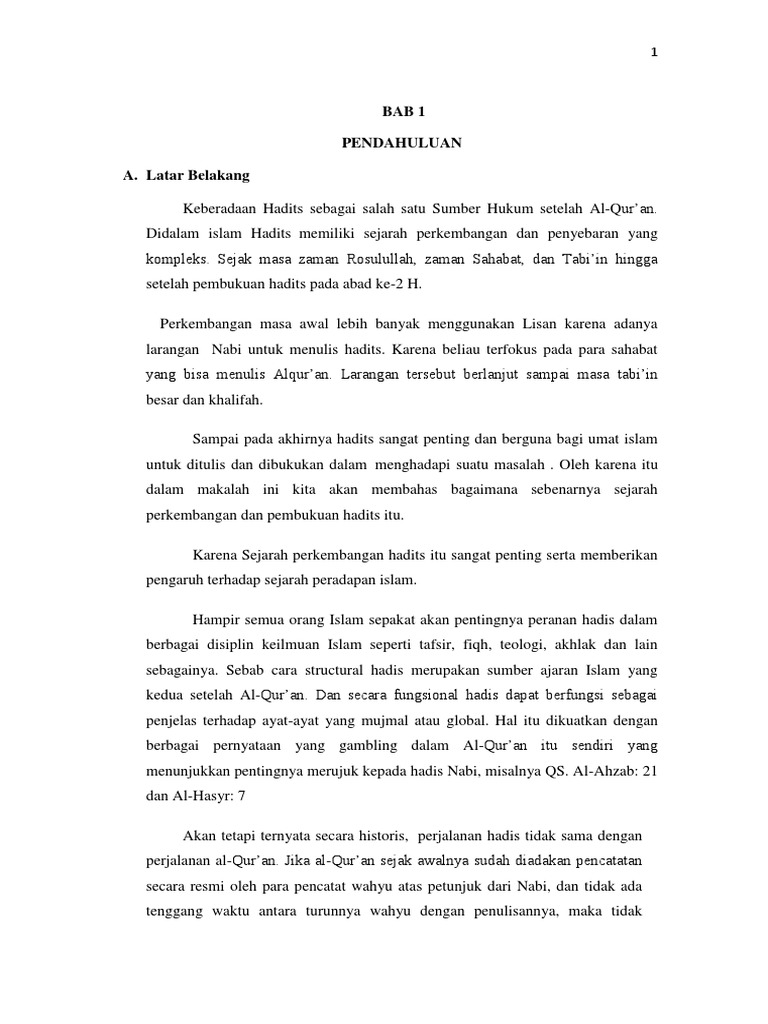 1

BAB 1

PENDAHULUAN

A. Latar Belakang

Keberadaan Hadits sebagai salah satu Sumber Hukum setelah Al-Qur'an. Didalam islam Hadits memiliki sejarah perkembangan dan penyebaran yang kompleks. Sejak masa zaman Rosulullah, zaman Sahabat, dan Tabi'in hingga setelah pembukuan hadits pada abad ke-2 H.

Perkembangan masa awal lebih banyak menggunakan Lisan karena adanya larangan Nabi untuk menulis hadits. Karena beliau terfokus pada para sahabat yang bisa menulis Alqur'an. Larangan tersebut berlanjut sampai masa tabi'in besar dan khalifah.

Sampai pada akhirnya hadits sangat penting dan berguna bagi umat islam untuk ditulis dan dibukukan dalam menghadapi suatu masalah . Oleh karena itu dalam makalah ini kita akan membahas bagaimana sebenarnya sejarah perkembangan dan pembukuan hadits itu.

Karena Sejarah perkembangan hadits itu sangat penting serta memberikan pengaruh terhadap sejarah peradapan islam.

Hampir semua orang Islam sepakat akan pentingnya peranan hadis dalam berbagai disiplin keilmuan Islam seperti tafsir, fiqh, teologi, akhlak dan lain sebagainya. Sebab cara structural hadis merupakan sumber ajaran Islam yang kedua setelah Al-Qur'an. Dan secara fungsional hadis dapat berfungsi sebagai penjelas terhadap ayat-ayat yang mujmal atau global. Hal itu dikuatkan dengan berbagai pernyataan yang gambling dalam Al-Qur'an itu sendiri yang menunjukkan pentingnya merujuk kepada hadis Nabi, misalnya QS. Al-Ahzab: 21 dan Al-Hasyr: 7

Akan tetapi ternyata secara historis, perjalanan hadis tidak sama dengan perjalanan al-Qur'an. Jika al-Qur'an sejak awalnya sudah diadakan pencatatan secara resmi oleh para pencatat wahyu atas petunjuk dari Nabi, dan tidak ada tenggang waktu antara turunnya wahyu dengan penulisannya, maka tidak